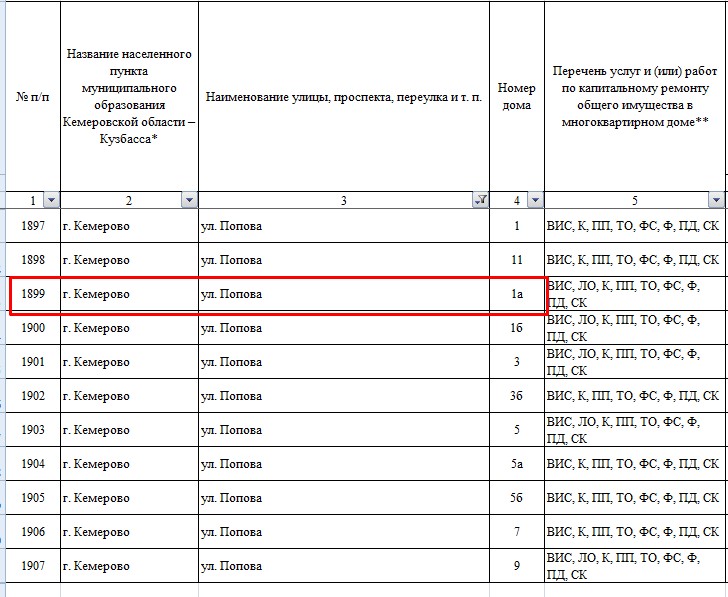 | № п/п | Название населенного пункта муниципального образования Кемеровской области – Кузбасса* | Наименование улицы, проспекта, переулка и т. п. | Номер дома | Перечень услуг и (или) работ по капитальному ремонту общего имущества в многоквартирном доме** |
|---|---|---|---|---|
| 1 | 2 | 3 | 4 | 5 |
| 1897 | г. Кемерово | ул. Попова | 1 | ВИС, К, ПП, ТО, ФС, Ф, ПД, СК |
| 1898 | г. Кемерово | ул. Попова | 11 | ВИС, К, ПП, ТО, ФС, Ф, ПД, СК |
| 1899 | г. Кемерово | ул. Попова | 1а | ВИС, ЛО, К, ПП, ТО, ФС, Ф, ПД, СК |
| 1900 | г. Кемерово | ул. Попова | 1б | ВИС, ЛО, К, ПП, ТО, ФС, Ф, ПД, СК |
| 1901 | г. Кемерово | ул. Попова | 3 | ВИС, ЛО, К, ПП, ТО, ФС, Ф, ПД, СК |
| 1902 | г. Кемерово | ул. Попова | 3б | ВИС, К, ПП, ТО, ФС, Ф, ПД, СК |
| 1903 | г. Кемерово | ул. Попова | 5 | ВИС, ЛО, К, ПП, ТО, ФС, Ф, ПД, СК |
| 1904 | г. Кемерово | ул. Попова | 5а | ВИС, К, ПП, ТО, ФС, Ф, ПД, СК |
| 1905 | г. Кемерово | ул. Попова | 5б | ВИС, К, ПП, ТО, ФС, Ф, ПД, СК |
| 1906 | г. Кемерово | ул. Попова | 7 | ВИС, К, ПП, ТО, ФС, Ф, ПД, СК |
| 1907 | г. Кемерово | ул. Попова | 9 | ВИС, ЛО, К, ПП, ТО, ФС, Ф, ПД, СК |